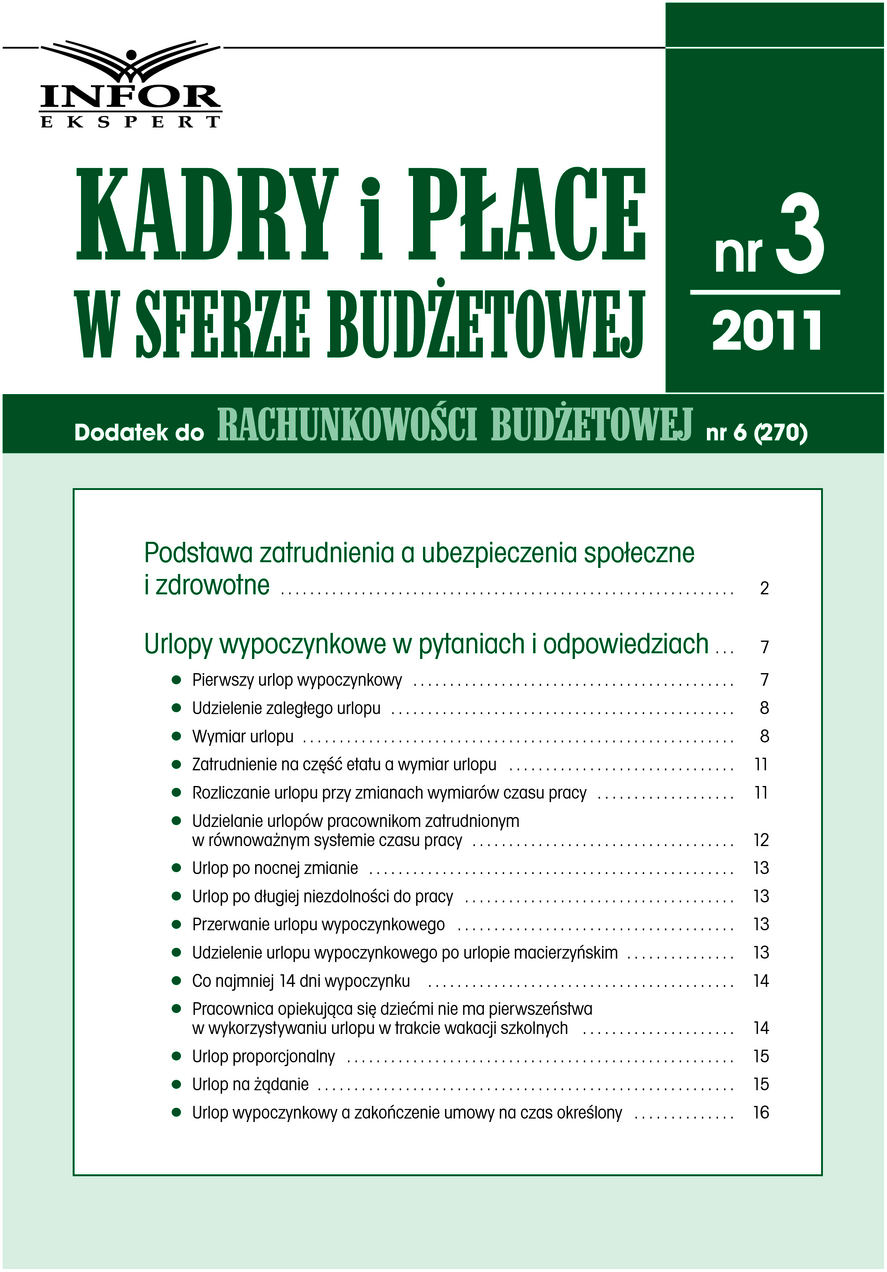 INFOR
EKSPERT

KADRY i PŁACE
W SFERZE BUDŻETOWEJ

nr 3
2011

Dodatek do RACHUNKOWOŚCI BUDŻETOWEJ nr 6 (270)

Podstawa zatrudnienia a ubezpieczenia społeczne i zdrowotne 2

Urlopy wypoczynkowe w pytaniach i odpowiedziach 7

• Pierwszy urlop wypoczynkowy 7
• Udzielenie zaległego urlopu 8
• Wymiar urlopu 8
• Zatrudnienie na część etatu a wymiar urlopu 11
• Rozliczanie urlopu przy zmianach wymiarów czasu pracy 11
• Udzielanie urlopów pracownikom zatrudnionym w równoważnym systemie czasu pracy 12
• Urlop po nocnej zmianie 13
• Urlop po długiej niezdolności do pracy 13
• Przerwanie urlopu wypoczynkowego 13
• Udzielenie urlopu wypoczynkowego po urlopie macierzyńskim 13
• Co najmniej 14 dni wypoczynku 14
• Pracownica opiekująca się dziećmi nie ma pierwszeństwa w wykorzystywaniu urlopu w trakcie wakacji szkolnych 14
• Urlop proporcjonalny 15
• Urlop na żądanie 15
• Urlop wypoczynkowy a zakończenie umowy na czas określony 16